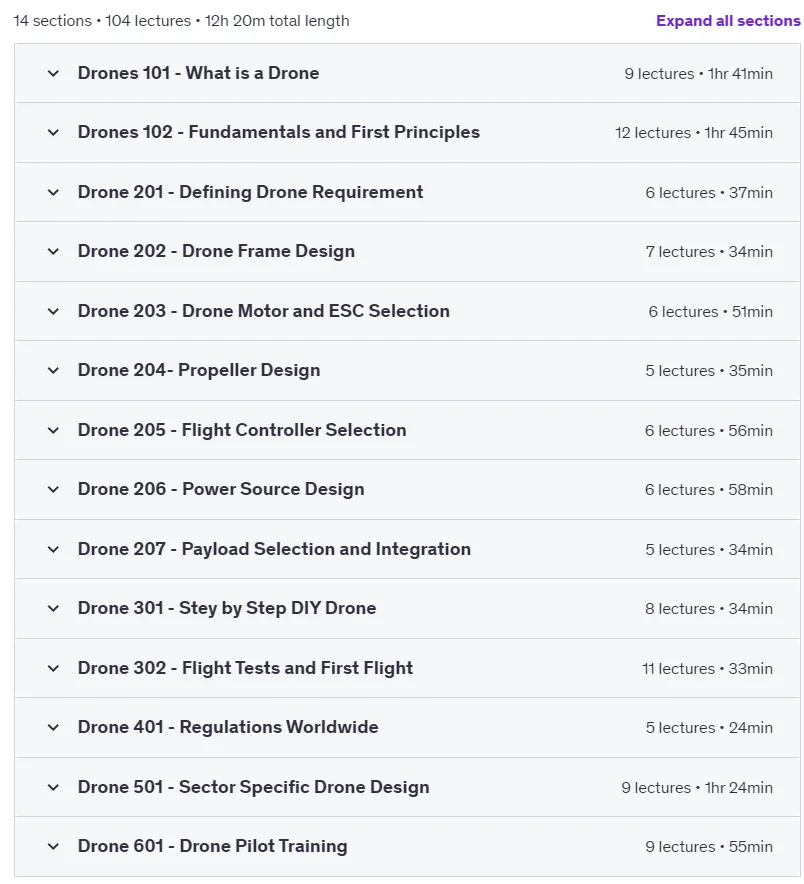 14 sections • 104 lectures • 12h 20m total length

Expand all sections

Drones 101 - What is a Drone
9 lectures • 1hr 41min

Drones 102 - Fundamentals and First Principles
12 lectures • 1hr 45min

Drone 201 - Defining Drone Requirement
6 lectures • 37min

Drone 202 - Drone Frame Design
7 lectures • 34min

Drone 203 - Drone Motor and ESC Selection
6 lectures • 51min

Drone 204- Propeller Design
5 lectures • 35min

Drone 205 - Flight Controller Selection
6 lectures • 56min

Drone 206 - Power Source Design
6 lectures • 58min

Drone 207 - Payload Selection and Integration
5 lectures • 34min

Drone 301 - Stey by Step DIY Drone
8 lectures • 34min

Drone 302 - Flight Tests and First Flight
11 lectures • 33min

Drone 401 - Regulations Worldwide
5 lectures • 24min

Drone 501 - Sector Specific Drone Design
9 lectures • 1hr 24min

Drone 601 - Drone Pilot Training
9 lectures • 55min